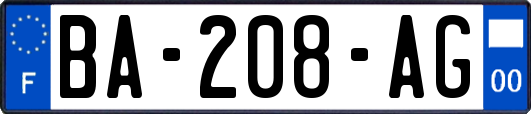 F
BA-208-AG
00